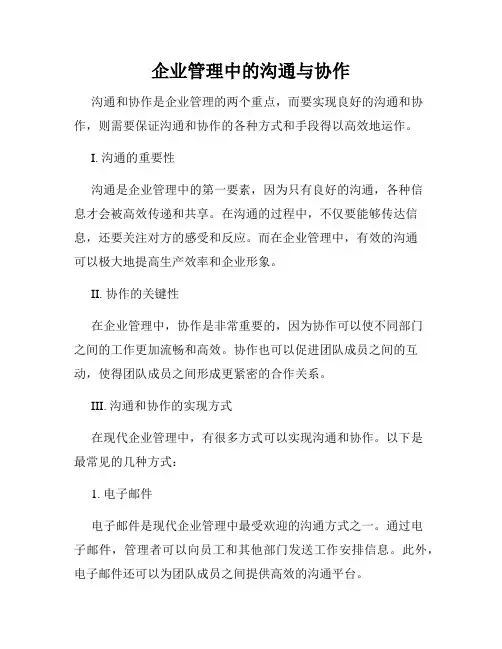 企业管理中的沟通与协作

沟通和协作是企业管理的两个重点，而要实现良好的沟通和协作，则需要保证沟通和协作的各种方式和手段得以高效地运作。

I. 沟通的重要性

沟通是企业管理中的第一要素，因为只有良好的沟通，各种信息才会被高效传递和共享。在沟通的过程中，不仅要能够传达信息，还要关注对方的感受和反应。而在企业管理中，有效的沟通可以极大地提高生产效率和企业形象。

II. 协作的关键性

在企业管理中，协作是非常重要的，因为协作可以使不同部门之间的工作更加流畅和高效。协作也可以促进团队成员之间的互动，使得团队成员之间形成更紧密的合作关系。

III. 沟通和协作的实现方式

在现代企业管理中，有很多方式可以实现沟通和协作。以下是最常见的几种方式：

1. 电子邮件

电子邮件是现代企业管理中最受欢迎的沟通方式之一。通过电子邮件，管理者可以向员工和其他部门发送工作安排信息。此外，电子邮件还可以为团队成员之间提供高效的沟通平台。